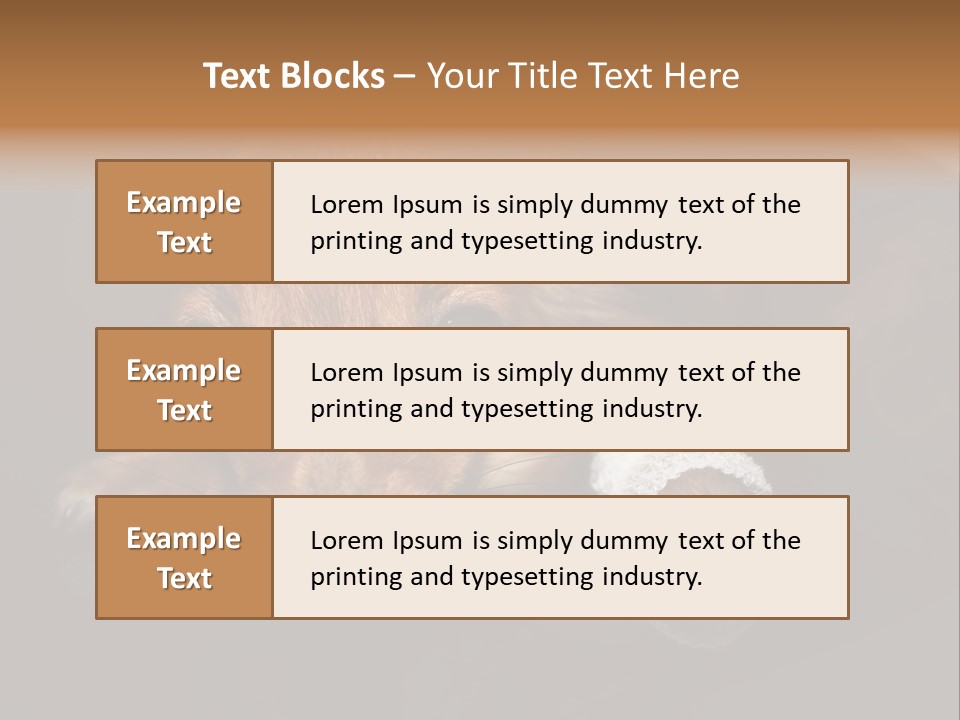 Text Blocks – Your Title Text Here

Example Text

Lorem Ipsum is simply dummy text of the printing and typesetting industry.

Example Text

Lorem Ipsum is simply dummy text of the printing and typesetting industry.

Example Text

Lorem Ipsum is simply dummy text of the printing and typesetting industry.